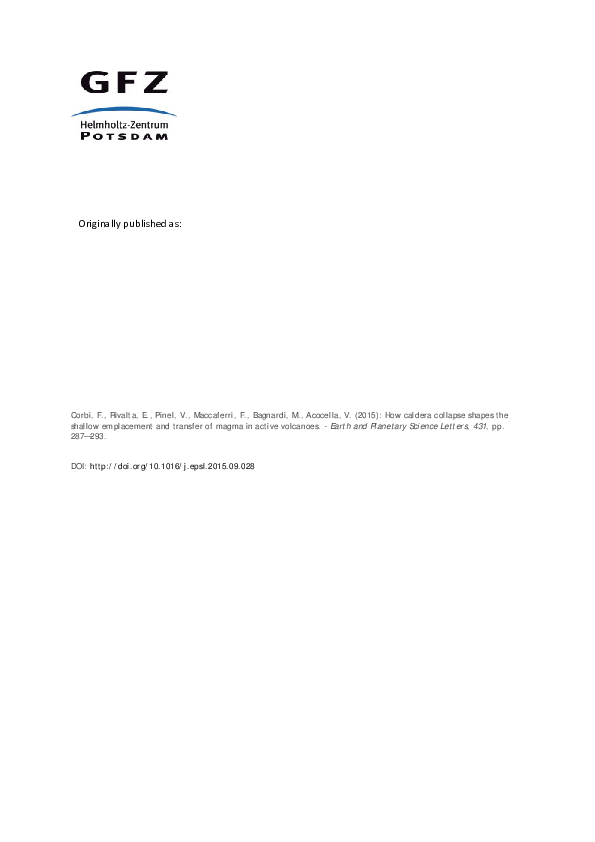 GFZ
Helmholtz-Zentrum
POTSDAM

Originally published as:

Corbi, F., Rivalta, E., Pinel, V., Maccaferri, F., Bagnardi, M., Acocella, V. (2015): How caldera collapse shapes the shallow emplacement and transfer of magma in active volcanoes. - Earth and Planetary Science Letters, 431, pp. 287—293.

DOI: http://doi.org/10.1016/j.epsl.2015.09.028